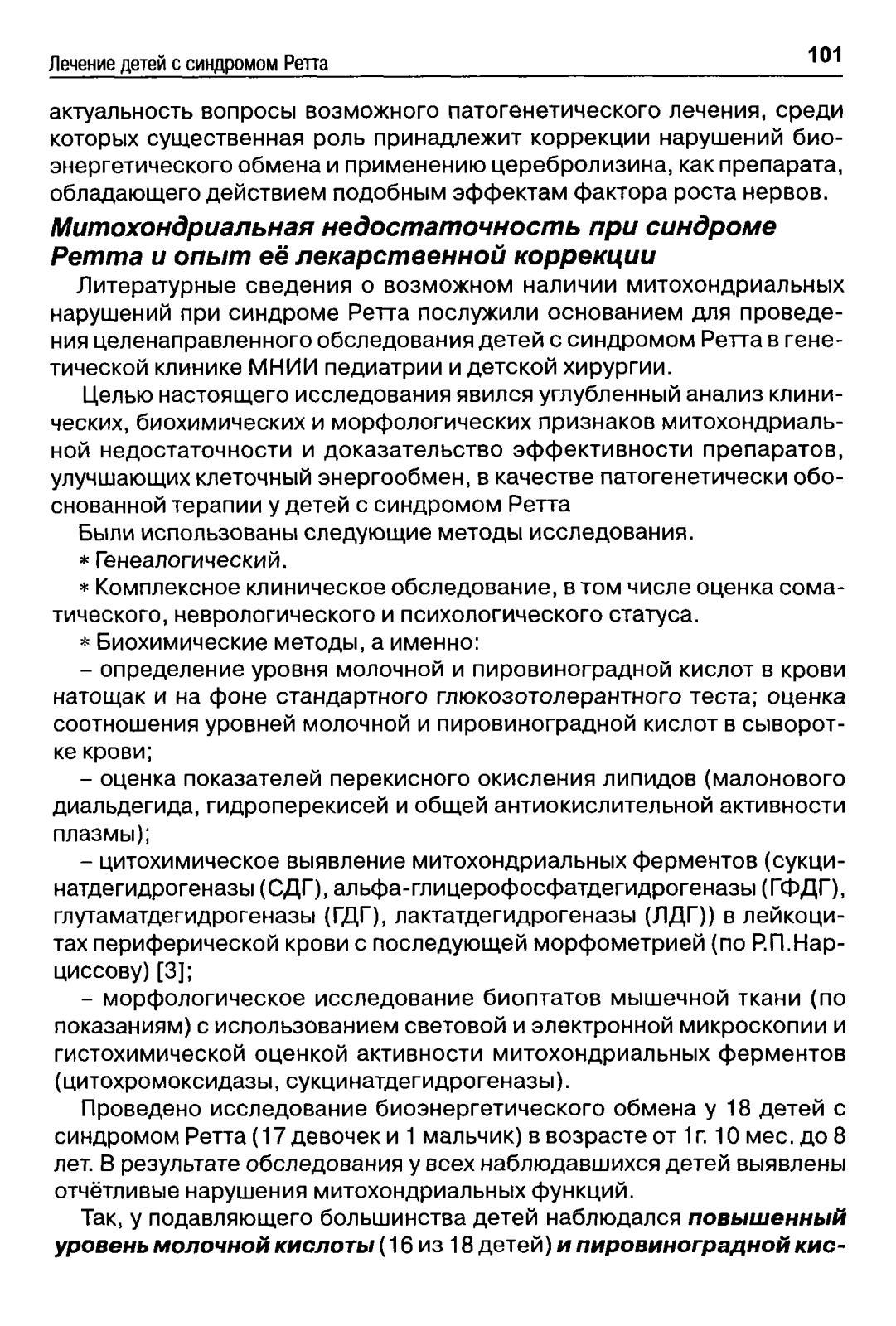 Лечение детей с синдромом Ретта

101

актуальность вопросы возможного патогенетического лечения, среди которых существенная роль принадлежит коррекции нарушений биоэнергетического обмена и применению церебролизина, как препарата, обладающего действием подобным эффектам фактора роста нервов.

Митохондриальная недостаточность при синдроме Ретта и опыт её лекарственной коррекции

Литературные сведения о возможном наличии митохондриальных нарушений при синдроме Ретта послужили основанием для проведения целенаправленного обследования детей с синдромом Ретта в генетической клинике МНИИ педиатрии и детской хирургии.

Целью настоящего исследования явился углубленный анализ клинических, биохимических и морфологических признаков митохондриальной недостаточности и доказательство эффективности препаратов, улучшающих клеточный энергообмен, в качестве патогенетически обоснованной терапии у детей с синдромом Ретта

Были использованы следующие методы исследования.

* Генеалогический.

* Комплексное клиническое обследование, в том числе оценка соматического, неврологического и психологического статуса.

* Биохимические методы, а именно:

– определение уровня молочной и пировиноградной кислот в крови натощак и на фоне стандартного глюкозотолерантного теста; оценка соотношения уровней молочной и пировиноградной кислот в сыворотке крови;

– оценка показателей перекисного окисления липидов (малонового диальдегида, гидроперекисей и общей антиокислительной активности плазмы);

– цитохимическое выявление митохондриальных ферментов (сукцинатдегидрогеназы (СДГ), альфа-глицерофосфатдегидрогеназы (ГФДГ), глутаматдегидрогеназы (ГДГ), лактатдегидрогеназы (ЛДГ)) в лейкоцитах периферической крови с последующей морфометрией (по Р.П.Нарциссову) [3];

– морфологическое исследование биоптатов мышечной ткани (по показаниям) с использованием световой и электронной микроскопии и гистохимической оценкой активности митохондриальных ферментов (цитохромоксидазы, сукцинатдегидрогеназы).

Проведено исследование биоэнергетического обмена у 18 детей с синдромом Ретта (17 девочек и 1 мальчик) в возрасте от 1г. 10 мес. до 8 лет. В результате обследования у всех наблюдавшихся детей выявлены отчётливые нарушения митохондриальных функций.

Так, у подавляющего большинства детей наблюдался повышенный уровень молочной кислоты (16 из 18 детей) и пировиноградной кис-